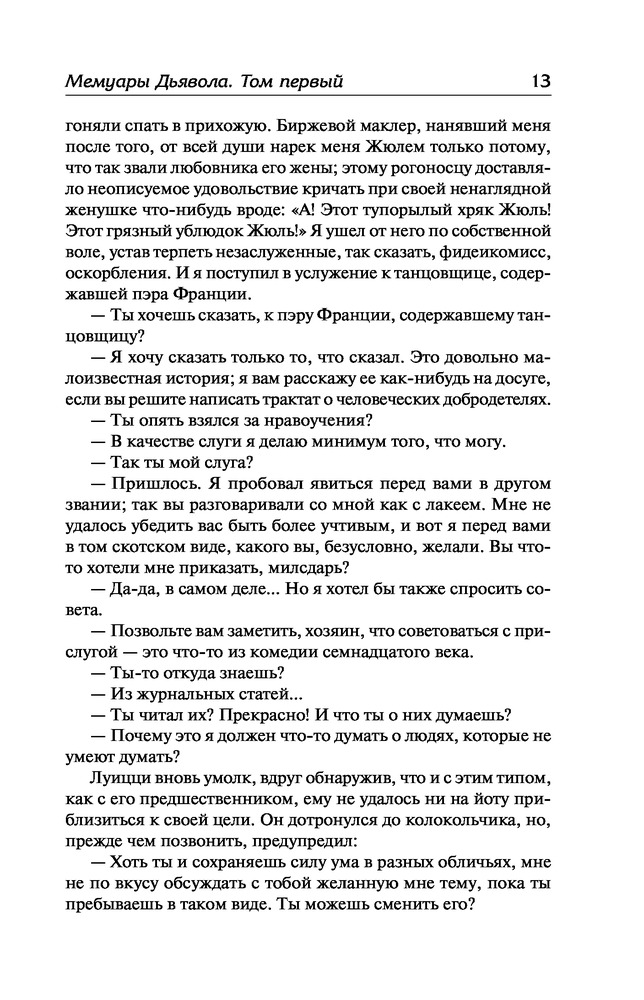 Мемуары Дьявола. Том первый 13

гоняли спать в прихожую. Биржевой маклер, нанявший меня после того, от всей души нарек меня Жюлем только потому, что так звали любовника его жены; этому рогоносцу доставляло неописуемое удовольствие кричать при своей ненаглядной женушке что-нибудь вроде: «А! Этот тупорылый хряк Жюль! Этот грязный ублюдок Жюль!» Я ушел от него по собственной воле, устав терпеть незаслуженные, так сказать, фидеикомисс, оскорбления. И я поступил в услужение к танцовщице, содержавшей пэра Франции.

— Ты хочешь сказать, к пэру Франции, содержавшему танцовщицу?

— Я хочу сказать только то, что сказал. Это довольно малоизвестная история; я вам расскажу ее как-нибудь на досуге, если вы решите написать трактат о человеческих добродетелях.

— Ты опять взялся за нравоучения?

— В качестве слуги я делаю минимум того, что могу.

— Так ты мой слуга?

— Пришлось. Я пробовал явиться перед вами в другом звании; так вы разговаривали со мной как с лакеем. Мне не удалось убедить вас быть более учтивым, и вот я перед вами в том скотском виде, какого вы, безусловно, желали. Вы что-то хотели мне приказать, милсдарь?

— Да-да, в самом деле... Но я хотел бы также спросить совета.

— Позвольте вам заметить, хозяин, что советоваться с прислугой — это что-то из комедии семнадцатого века.

— Ты-то откуда знаешь?

— Из журнальных статей...

— Ты читал их? Прекрасно! И что ты о них думаешь?

— Почему это я должен что-то думать о людях, которые не умеют думать?

Луицци вновь умолк, вдруг обнаружив, что и с этим типом, как с его предшественником, ему не удалось ни на йоту приблизиться к своей цели. Он дотронулся до колокольчика, но, прежде чем позвонить, предупредил:

— Хоть ты и сохраняешь силу ума в разных обличьях, мне не по вкусу обсуждать с тобой желанную мне тему, пока ты пребываешь в таком виде. Ты можешь сменить его?